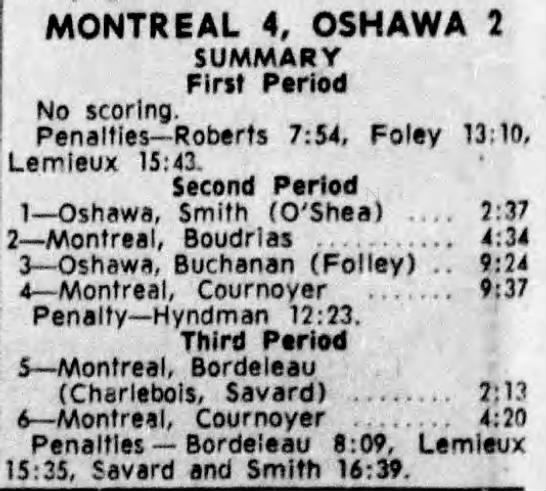 MONTREAL 4, OSHAWA 2

SUMMARY

First Period

No scoring.

Penalties—Roberts 7:54, Foley 13:10, Lemieux 15:43.

Second Period

1—Oshawa, Smith (O'Shea) 2:37
2—Montreal, Boudrias 4:34
3—Oshawa, Buchanan (Folley) 9:24
4—Montreal, Cournoyer 9:37

Penalty—Hyndman 12:23.

Third Period

5—Montreal, Bordeleau (Charlebois, Savard) 2:13
6—Montreal, Cournoyer 4:20

Penalties — Bordeleau 8:09, Lemieux 15:35, Savard and Smith 16:39.